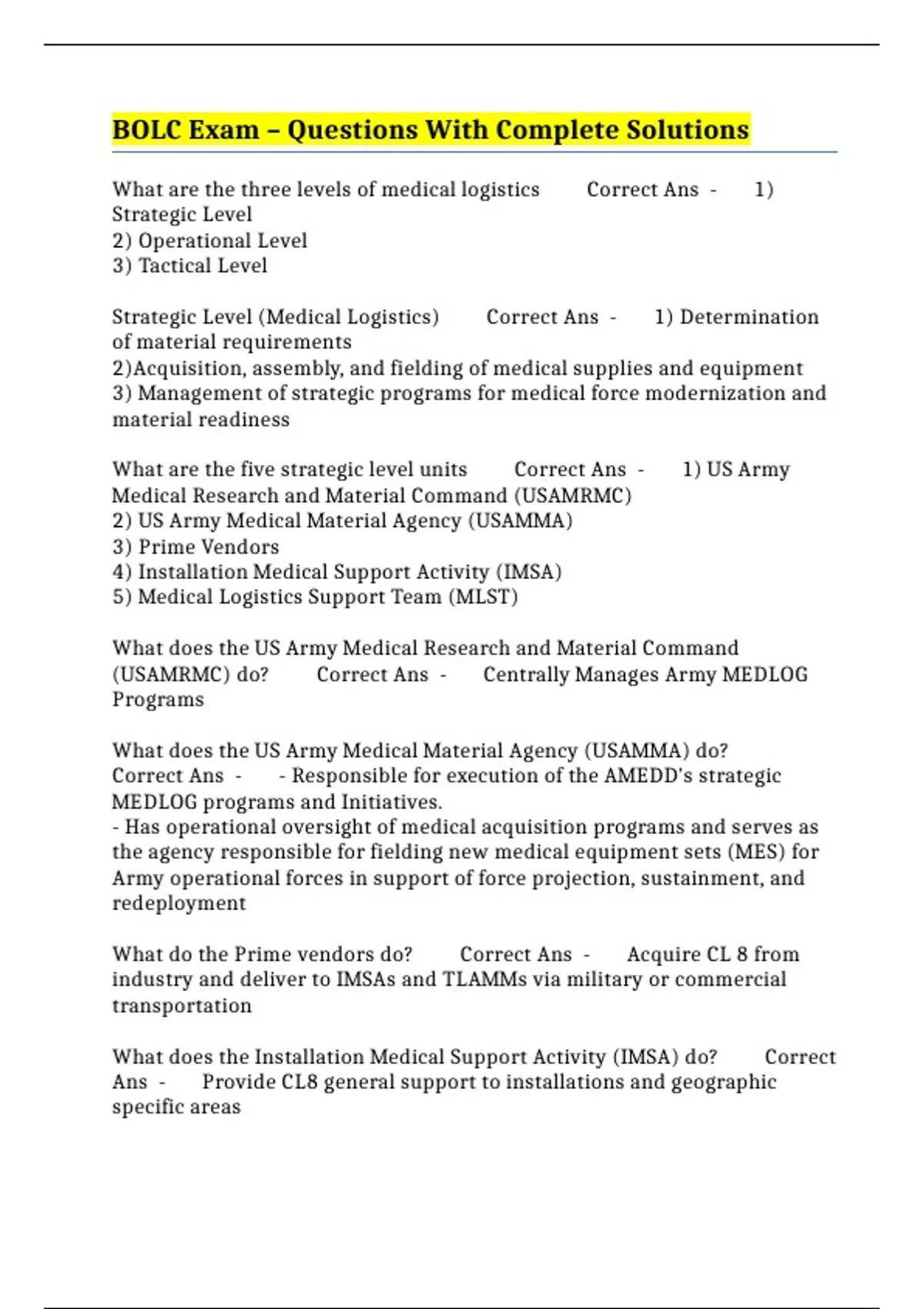 BOLC Exam – Questions With Complete Solutions

What are the three levels of medical logistics Correct Ans - 1) Strategic Level
2) Operational Level
3) Tactical Level

Strategic Level (Medical Logistics) Correct Ans - 1) Determination of material requirements
2)Acquisition, assembly, and fielding of medical supplies and equipment
3) Management of strategic programs for medical force modernization and material readiness

What are the five strategic level units Correct Ans - 1) US Army Medical Research and Material Command (USAMRMC)
2) US Army Medical Material Agency (USAMMA)
3) Prime Vendors
4) Installation Medical Support Activity (IMSA)
5) Medical Logistics Support Team (MLST)

What does the US Army Medical Research and Material Command (USAMRMC) do? Correct Ans - Centrally Manages Army MEDLOG Programs

What does the US Army Medical Material Agency (USAMMA) do? Correct Ans - - Responsible for execution of the AMEDD's strategic MEDLOG programs and Initiatives.
- Has operational oversight of medical acquisition programs and serves as the agency responsible for fielding new medical equipment sets (MES) for Army operational forces in support of force projection, sustainment, and redeployment

What do the Prime vendors do? Correct Ans - Acquire CL 8 from industry and deliver to IMSAs and TLAMMs via military or commercial transportation

What does the Installation Medical Support Activity (IMSA) do? Correct Ans - Provide CL8 general support to installations and geographic specific areas